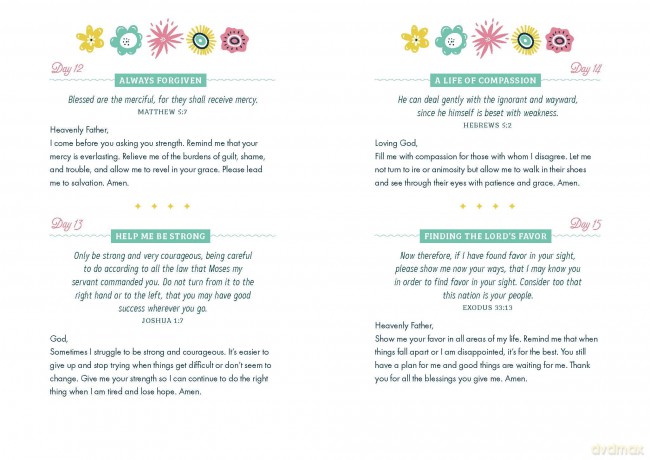 Day 12

ALWAYS FORGIVEN

Blessed are the merciful, for they shall receive mercy.
MATTHEW 5:7

Heavenly Father,
I come before you asking you strength. Remind me that your mercy is everlasting. Relieve me of the burdens of guilt, shame, and trouble, and allow me to revel in your grace. Please lead me to salvation. Amen.

Day 13

HELP ME BE STRONG

Only be strong and very courageous, being careful to do according to all the law that Moses my servant commanded you. Do not turn from it to the right hand or to the left, that you may have good success wherever you go.
JOSHUA 1:7

God,
Sometimes I struggle to be strong and courageous. It's easier to give up and stop trying when things get difficult or don't seem to change. Give me your strength so I can continue to do the right thing when I am tired and lose hope. Amen.

Day 14

A LIFE OF COMPASSION

He can deal gently with the ignorant and wayward, since he himself is beset with weakness.
HEBREWS 5:2

Loving God,
Fill me with compassion for those with whom I disagree. Let me not turn to ire or animosity but allow me to walk in their shoes and see through their eyes with patience and grace. Amen.

Day 15

FINDING THE LORD'S FAVOR

Now therefore, if I have found favor in your sight, please show me now your ways, that I may know you in order to find favor in your sight. Consider too that this nation is your people.
EXODUS 33:13

Heavenly Father,
Show me your favor in all areas of my life. Remind me that when things fall apart or I am disappointed, it's for the best. You still have a plan for me and good things are waiting for me. Thank you for all the blessings you give me. Amen.

dvdmax